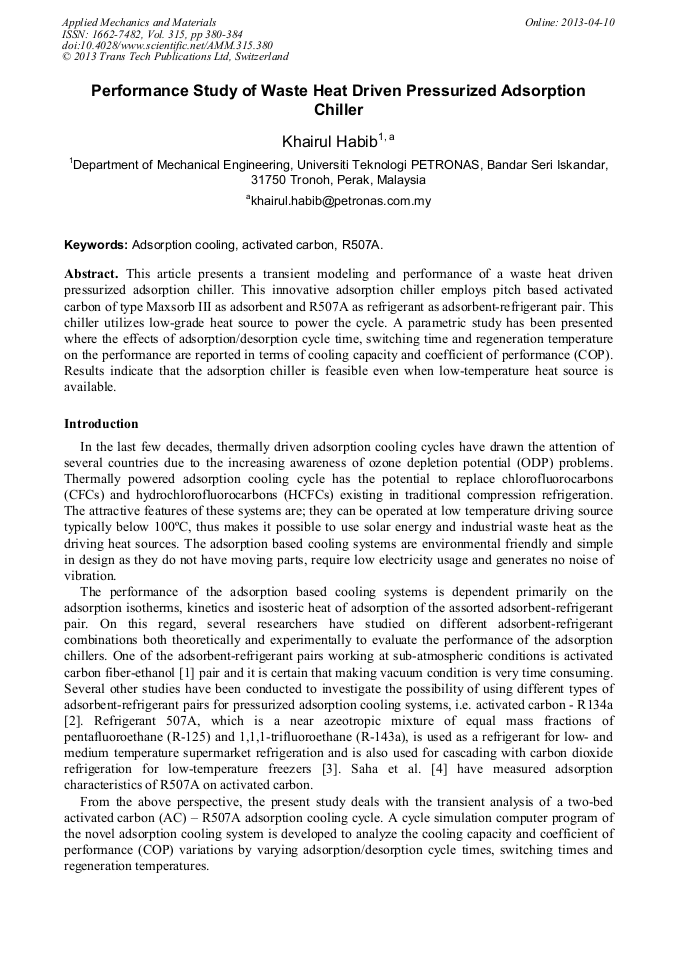 Applied Mechanics and Materials
ISSN: 1662-7482, Vol. 315, pp 380-384
doi:10.4028/www.scientific.net/AMM.315.380
© 2013 Trans Tech Publications Ltd, Switzerland

Online: 2013-04-10

Performance Study of Waste Heat Driven Pressurized Adsorption Chiller

Khairul Habib$^{1, a}$

$^1$Department of Mechanical Engineering, Universiti Teknologi PETRONAS, Bandar Seri Iskandar, 31750 Tronoh, Perak, Malaysia

$^a$khairul.habib@petronas.com.my

Keywords: Adsorption cooling, activated carbon, R507A.

Abstract. This article presents a transient modeling and performance of a waste heat driven pressurized adsorption chiller. This innovative adsorption chiller employs pitch based activated carbon of type Maxsorb III as adsorbent and R507A as refrigerant as adsorbent-refrigerant pair. This chiller utilizes low-grade heat source to power the cycle. A parametric study has been presented where the effects of adsorption/desorption cycle time, switching time and regeneration temperature on the performance are reported in terms of cooling capacity and coefficient of performance (COP). Results indicate that the adsorption chiller is feasible even when low-temperature heat source is available.

Introduction

In the last few decades, thermally driven adsorption cooling cycles have drawn the attention of several countries due to the increasing awareness of ozone depletion potential (ODP) problems. Thermally powered adsorption cooling cycle has the potential to replace chlorofluorocarbons (CFCs) and hydrochlorofluorocarbons (HCFCs) existing in traditional compression refrigeration. The attractive features of these systems are; they can be operated at low temperature driving source typically below 100ºC, thus makes it possible to use solar energy and industrial waste heat as the driving heat sources. The adsorption based cooling systems are environmental friendly and simple in design as they do not have moving parts, require low electricity usage and generates no noise of vibration.

The performance of the adsorption based cooling systems is dependent primarily on the adsorption isotherms, kinetics and isosteric heat of adsorption of the assorted adsorbent-refrigerant pair. On this regard, several researchers have studied on different adsorbent-refrigerant combinations both theoretically and experimentally to evaluate the performance of the adsorption chillers. One of the adsorbent-refrigerant pairs working at sub-atmospheric conditions is activated carbon fiber-ethanol [1] pair and it is certain that making vacuum condition is very time consuming. Several other studies have been conducted to investigate the possibility of using different types of adsorbent-refrigerant pairs for pressurized adsorption cooling systems, i.e. activated carbon - R134a [2]. Refrigerant 507A, which is a near azeotropic mixture of equal mass fractions of pentafluoroethane (R-125) and 1,1,1-trifluoroethane (R-143a), is used as a refrigerant for low- and medium temperature supermarket refrigeration and is also used for cascading with carbon dioxide refrigeration for low-temperature freezers [3]. Saha et al. [4] have measured adsorption characteristics of R507A on activated carbon.

From the above perspective, the present study deals with the transient analysis of a two-bed activated carbon (AC) – R507A adsorption cooling cycle. A cycle simulation computer program of the novel adsorption cooling system is developed to analyze the cooling capacity and coefficient of performance (COP) variations by varying adsorption/desorption cycle times, switching times and regeneration temperatures.